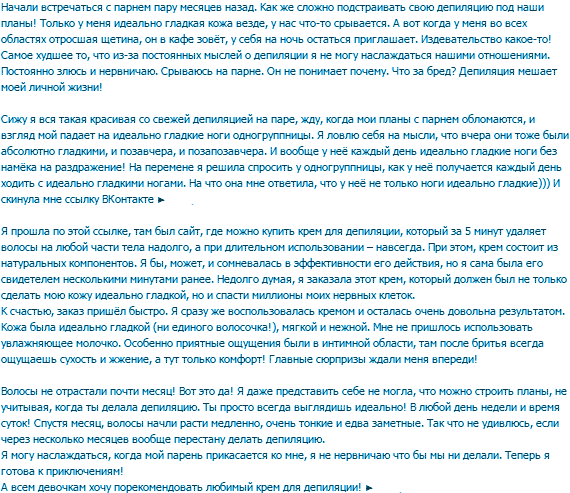 Начали встречаться с парнем пару месяцев назад. Как же сложно подстраивать свою депиляцию под наши планы! Только у меня идеально гладкая кожа везде, у нас что-то срывается. А вот когда у меня во всех областях отросшая щетина, он в кафе зовёт, у себя на ночь остаться приглашает. Издевательство какое-то! Самое худшее то, что из-за постоянных мыслей о депиляции я не могу наслаждаться нашими отношениями. Постоянно злюсь и нервничаю. Срываюсь на парне. Он не понимает почему. Что за бред? Депиляция мешает моей личной жизни!

Сижу я вся такая красивая со свежей депиляцией на паре, жду, когда мои планы с парнем обломаются, и взгляд мой падает на идеально гладкие ноги одногруппницы. Я ловлю себя на мысли, что вчера они тоже были абсолютно гладкими, и позавчера, и позапозавчера. И вообще у неё каждый день идеально гладкие ноги без намёка на раздражение! На перемене я решила спросить у одногруппницы, как у неё получается каждый день ходить с идеально гладкими ногами. На что она мне ответила, что у неё не только ноги идеально гладкие))) И скинула мне ссылку ВКонтакте ►

Я прошла по этой ссылке, там был сайт, где можно купить крем для депиляции, который за 5 минут удаляет волосы на любой части тела надолго, а при длительном использовании – навсегда. При этом, крем состоит из натуральных компонентов. Я бы, может, и сомневалась в эффективности его действия, но я сама была его свидетелем несколькими минутами ранее. Недолго думая, я заказала этот крем, который должен был не только сделать мою кожу идеально гладкой, но и спасти миллионы моих нервных клеток.
К счастью, заказ пришёл быстро. Я сразу же воспользовалась кремом и осталась очень довольна результатом. Кожа была идеально гладкой (ни единого волосочка!), мягкой и нежной. Мне не пришлось использовать увлажняющее молочко. Особенно приятные ощущения были в интимной области, там после бритья всегда ощущаешь сухость и жжение, а тут только комфорт! Главные сюрпризы ждали меня впереди!

Волосы не отрастали почти месяц! Вот это да! Я даже представить себе не могла, что можно строить планы, не учитывая, когда ты делала депиляцию. Ты просто всегда выглядишь идеально! В любой день недели и время суток! Спустя месяц, волосы начли расти медленно, очень тонкие и едва заметные. Так что не удивлюсь, если через несколько месяцев вообще перестану делать депиляцию.
Я могу наслаждаться, когда мой парень прикасается ко мне, я не нервничаю что бы мы ни делали. Теперь я готова к приключениям!
А всем девочкам хочу порекомендовать любимый крем для депиляции! ►